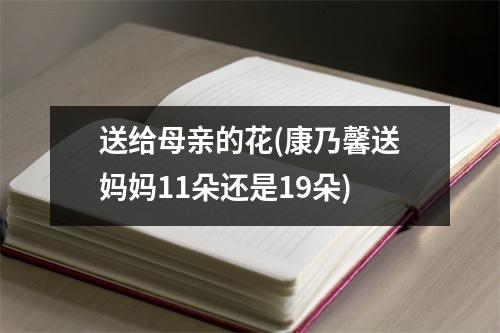 送给母亲的花(康乃馨送妈妈11朵还是19朵)